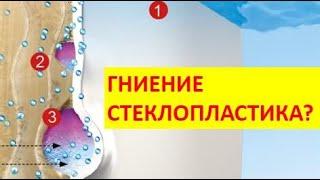 1
2
3
ГНИЕНИЕ СТЕКЛОПЛАСТИКА?